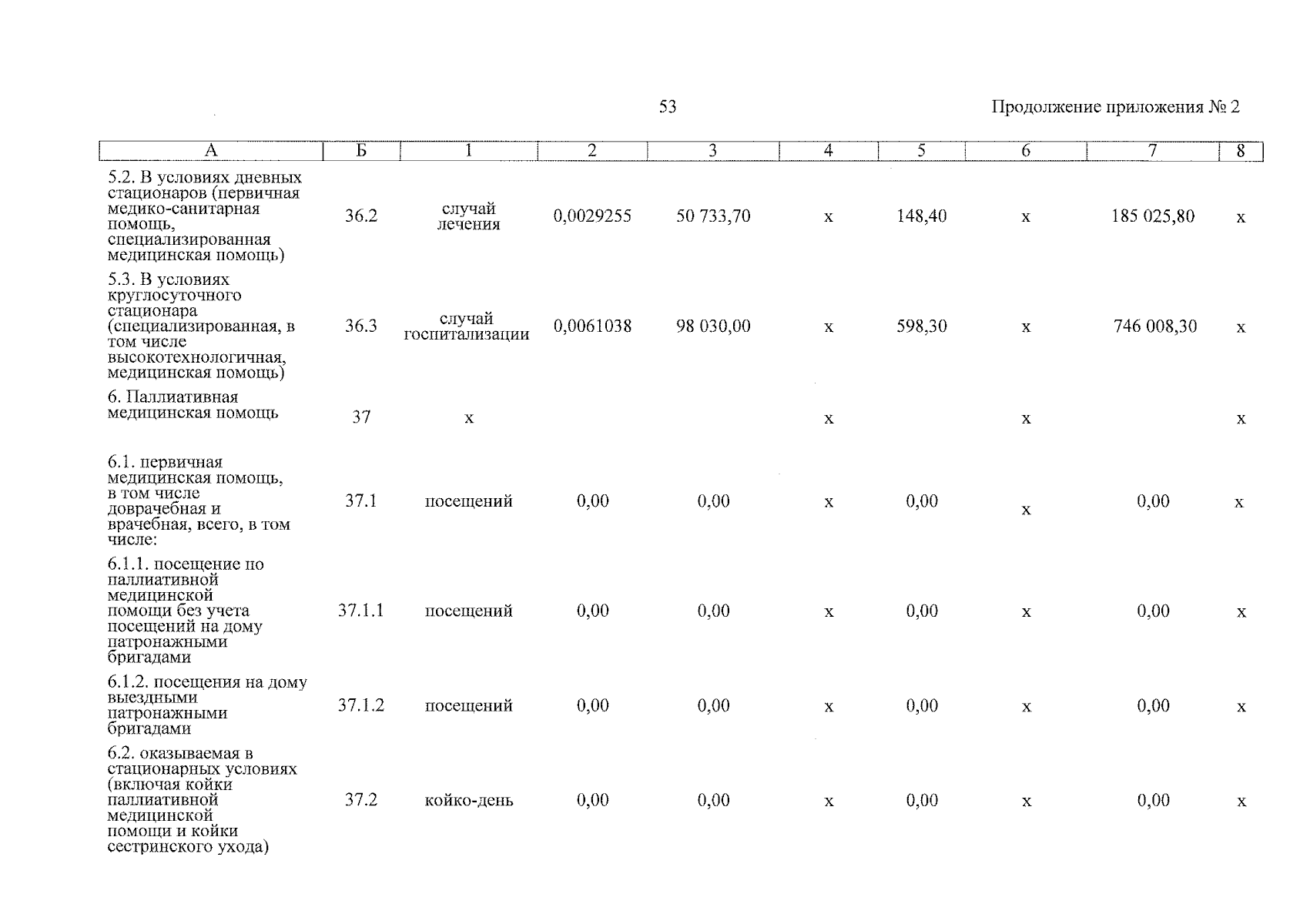 53

Продолжение приложения № 2

| А | Б | 1 | 2 | 3 | 4 | 5 | 6 | 7 | 8 |
|---|---|---|---|---|---|---|---|---|---|
| 5.2. В условиях дневных стационаров (первичная медико-санитарная помощь, специализированная медицинская помощь) | 36.2 | случай лечения | 0,0029255 | 50 733,70 | х | 148,40 | х | 185 025,80 | х |
| 5.3. В условиях круглосуточного стационара (специализированная, в том числе высокотехнологичная, медицинская помощь) | 36.3 | случай госпитализации | 0,0061038 | 98 030,00 | х | 598,30 | х | 746 008,30 | х |
| 6. Паллиативная медицинская помощь | 37 | х | | | х | | х | | х |
| 6.1. первичная медицинская помощь, в том числе доврачебная и врачебная, всего, в том числе: | 37.1 | посещений | 0,00 | 0,00 | х | 0,00 | х | 0,00 | х |
| 6.1.1. посещение по паллиативной медицинской помощи без учета посещений на дому патронажными бригадами | 37.1.1 | посещений | 0,00 | 0,00 | х | 0,00 | х | 0,00 | х |
| 6.1.2. посещения на дому выездными патронажными бригадами | 37.1.2 | посещений | 0,00 | 0,00 | х | 0,00 | х | 0,00 | х |
| 6.2. оказываемая в стационарных условиях (включая койки паллиативной медицинской помощи и койки сестринского ухода) | 37.2 | койко-день | 0,00 | 0,00 | х | 0,00 | х | 0,00 | х |